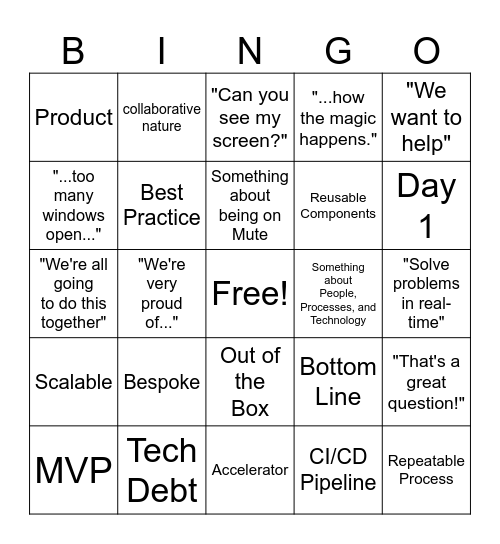 | B | I | N | G | O |
|---|---|---|---|---|
| Product | collaborative nature | "Can you see my screen?" | "...how the magic happens." | "We want to help" |
| "...too many windows open..." | Best Practice | Something about being on Mute | Reusable Components | Day 1 |
| "We're all going to do this together" | "We're very proud of..." | Free! | Something about People, Processes, and Technology | "Solve problems in real-time" |
| Scalable | Bespoke | Out of the Box | Bottom Line | "That's a great question!" |
| MVP | Tech Debt | Accelerator | CI/CD Pipeline | Repeatable Process |